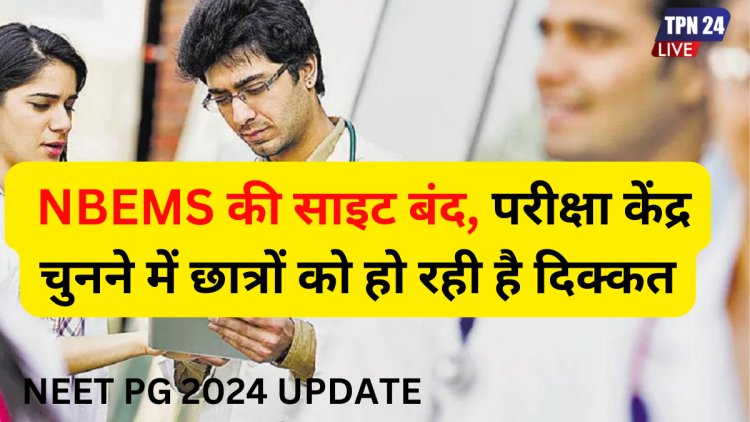 TPN 24
LIVE

NBEMS की साइट बंद, परीक्षा केंद्र चुनने में छात्रों को हो रही है दिक्कत

NEET PG 2024 UPDATE